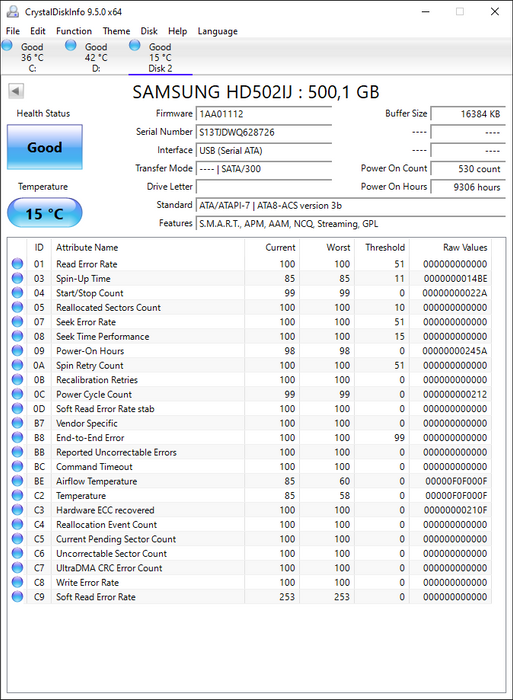 CrystalDiskInfo 9.5.0 x64

File Edit Function Theme Disk Help Language

Good 36 °C C:
Good 42 °C D:
Good 15 °C Disk 2

SAMSUNG HD502IJ : 500,1 GB

Health Status
Good
Temperature
15 °C

Firmware 1AA01112
Serial Number S13TJDWQ628726
Interface USB (Serial ATA)
Transfer Mode ---- | SATA/300
Drive Letter
Standard ATA/ATAPI-7 | ATA8-ACS version 3b
Features S.M.A.R.T., APM, AAM, NCQ, Streaming, GPL

Buffer Size 16384 KB
---- ----
---- ----
Power On Count 530 count
Power On Hours 9306 hours

| ID | Attribute Name | Current | Worst | Threshold | Raw Values |
|---|---|---|---|---|---|
| 01 | Read Error Rate | 100 | 100 | 51 | 000000000000 |
| 03 | Spin-Up Time | 85 | 85 | 11 | 0000000014BE |
| 04 | Start/Stop Count | 99 | 99 | 0 | 00000000022A |
| 05 | Reallocated Sectors Count | 100 | 100 | 10 | 000000000000 |
| 07 | Seek Error Rate | 100 | 100 | 51 | 000000000000 |
| 08 | Seek Time Performance | 100 | 100 | 15 | 000000000000 |
| 09 | Power-On Hours | 98 | 98 | 0 | 00000000245A |
| 0A | Spin Retry Count | 100 | 100 | 51 | 000000000000 |
| 0B | Recalibration Retries | 100 | 100 | 0 | 000000000000 |
| 0C | Power Cycle Count | 99 | 99 | 0 | 000000000212 |
| 0D | Soft Read Error Rate stab | 100 | 100 | 0 | 000000000000 |
| B7 | Vendor Specific | 100 | 100 | 0 | 000000000000 |
| B8 | End-to-End Error | 100 | 100 | 99 | 000000000000 |
| BB | Reported Uncorrectable Errors | 100 | 100 | 0 | 000000000000 |
| BC | Command Timeout | 100 | 100 | 0 | 000000000000 |
| BE | Airflow Temperature | 85 | 60 | 0 | 00000F0F000F |
| C2 | Temperature | 85 | 58 | 0 | 00000F0F000F |
| C3 | Hardware ECC recovered | 100 | 100 | 0 | 00000000210F |
| C4 | Reallocation Event Count | 100 | 100 | 0 | 000000000000 |
| C5 | Current Pending Sector Count | 100 | 100 | 0 | 000000000000 |
| C6 | Uncorrectable Sector Count | 100 | 100 | 0 | 000000000000 |
| C7 | UltraDMA CRC Error Count | 100 | 100 | 0 | 000000000000 |
| C8 | Write Error Rate | 100 | 100 | 0 | 000000000000 |
| C9 | Soft Read Error Rate | 253 | 253 | 0 | 000000000000 |